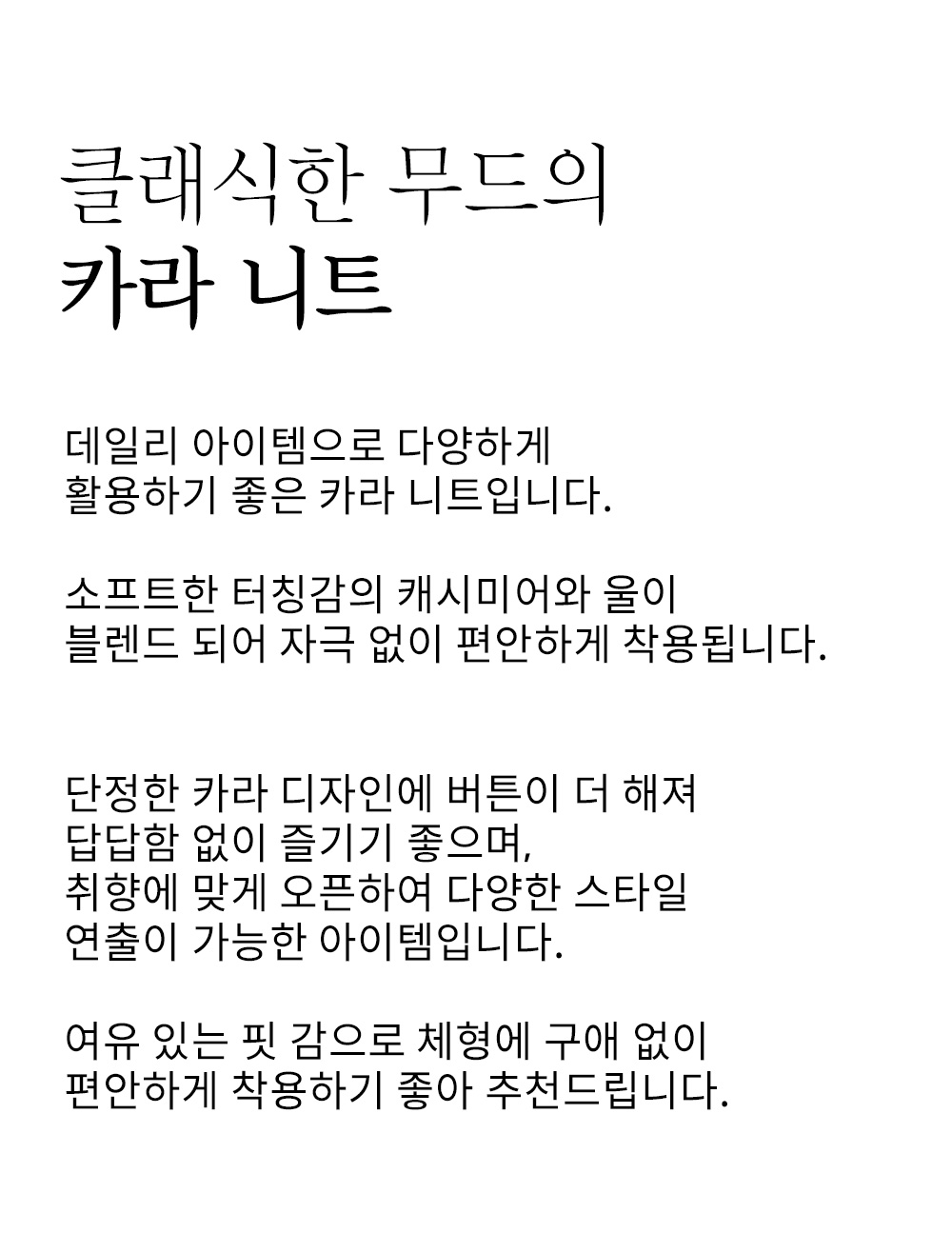 클래식한 무드의
카라 니트

데일리 아이템으로 다양하게
활용하기 좋은 카라 니트입니다.

소프트한 터칭감의 캐시미어와 울이
블렌드 되어 자극 없이 편안하게 착용됩니다.

단정한 카라 디자인에 버튼이 더 해져
답답함 없이 즐기기 좋으며,
취향에 맞게 오픈하여 다양한 스타일
연출이 가능한 아이템입니다.

여유 있는 핏 감으로 체형에 구애 없이
편안하게 착용하기 좋아 추천드립니다.